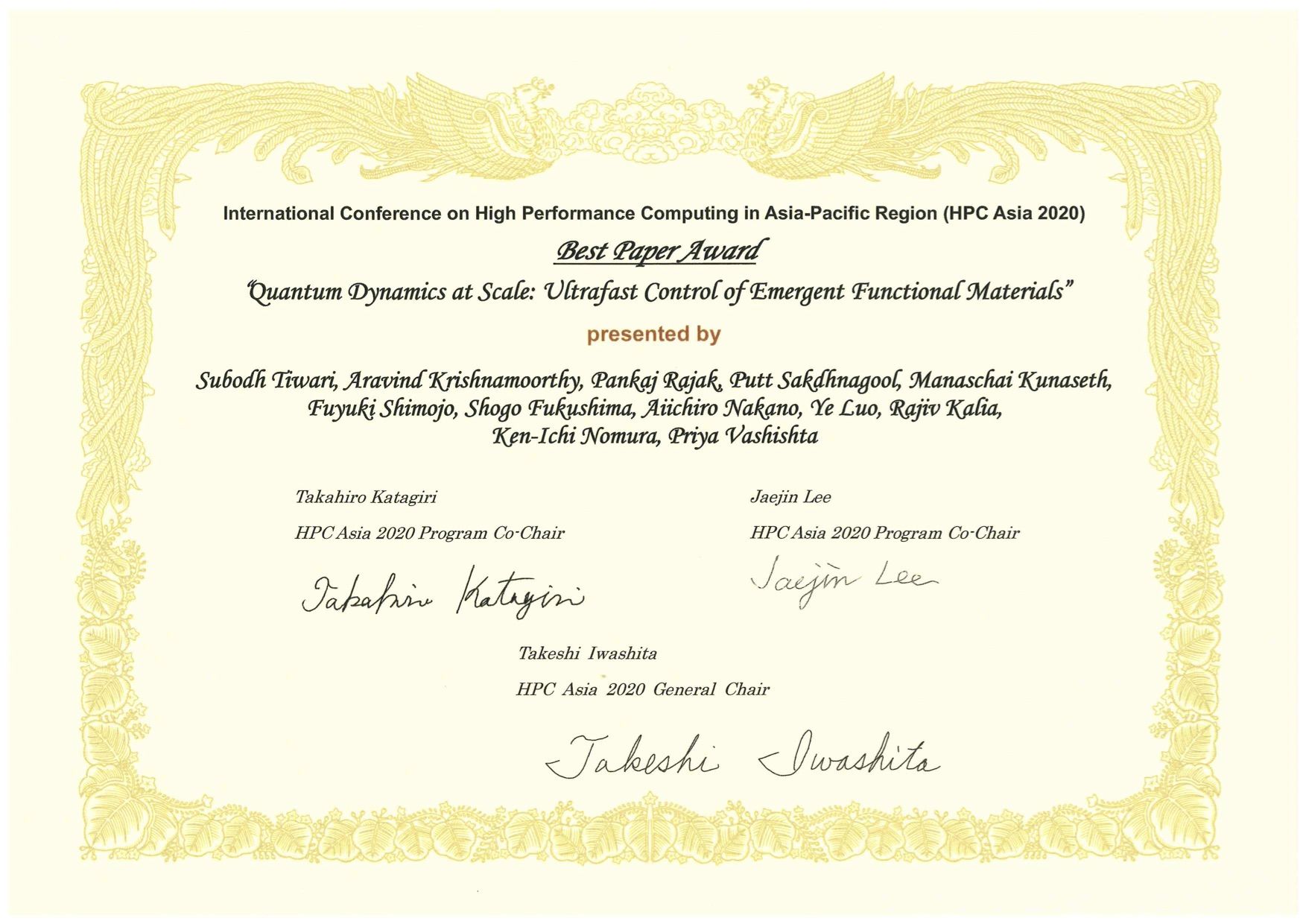 International Conference on High Performance Computing in Asia-Pacific Region (HPC Asia 2020)

Best Paper Award

"Quantum Dynamics at Scale: Ultrafast Control of Emergent Functional Materials"

presented by

Subodh Tiwari, Aravind Krishnamoorthy, Pankaj Rajak, Putt Sakdhnagool, Manaschai Kunaseth, Fuyuki Shimojo, Shogo Fukushima, Aiichiro Nakano, Ye Luo, Rajiv Kalia, Ken-Ichi Nomura, Priya Vashishta

Takahiro Katagiri

HPC Asia 2020 Program Co-Chair

Takahiro Katagiri

Jaejin Lee

HPC Asia 2020 Program Co-Chair

Jaejin Lee

Takeshi Iwashita

HPC Asia 2020 General Chair

Takeshi Iwashita